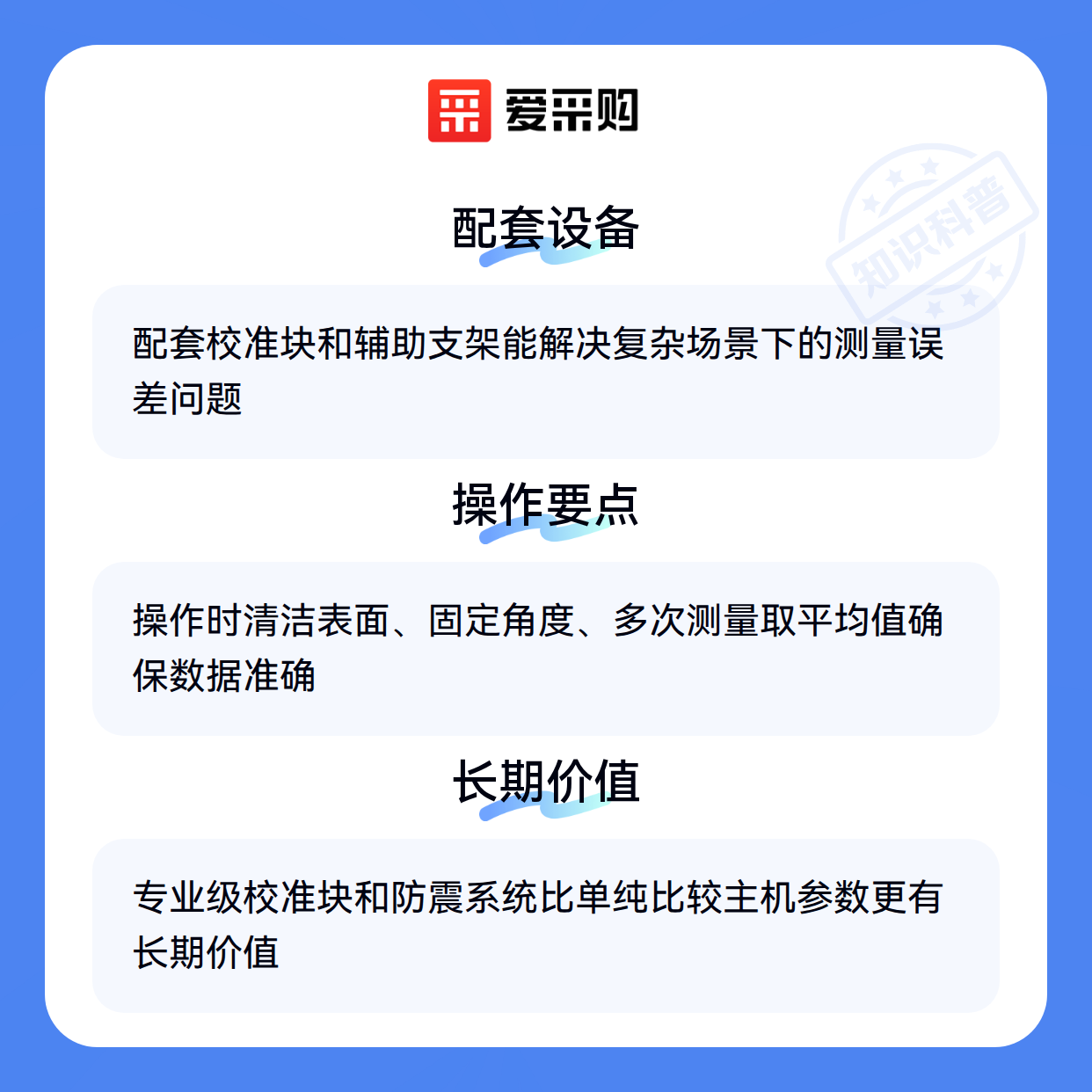 爱采购

配套设备

配套校准块和辅助支架能解决复杂场景下的测量误差问题

操作要点

操作时清洁表面、固定角度、多次测量取平均值确保数据准确

长期价值

专业级校准块和防震系统比单纯比较主机参数更有长期价值

知识科普